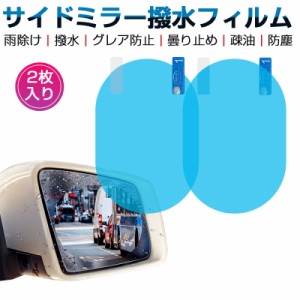 サイドミラー撥水フィルム

雨除け | 撥水 | グレア防止 | 曇り止め | 疎油 | 防塵

2枚入り